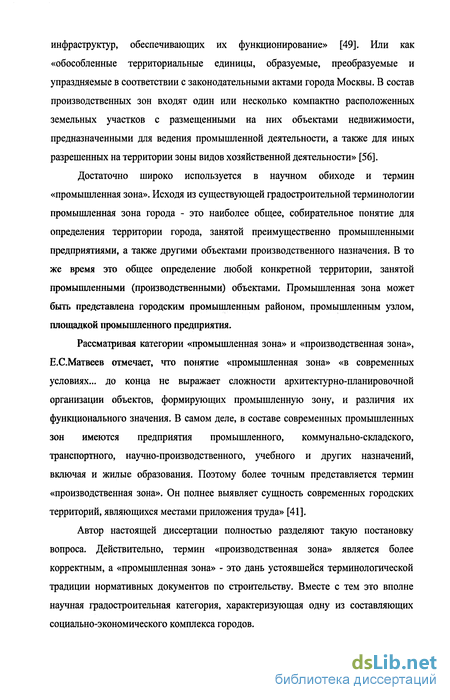 инфраструктур, обеспечивающих их функционирование» [49]. Или как «обособленные территориальные единицы, образуемые, преобразуемые и упраздняемые в соответствии с законодательными актами города Москвы. В состав производственных зон входят один или несколько компактно расположенных земельных участков с размещенными на них объектами недвижимости, предназначенными для ведения промышленной деятельности, а также для иных разрешенных на территории зоны видов хозяйственной деятельности» [56].

Достаточно широко используется в научном обиходе и термин «промышленная зона». Исходя из существующей градостроительной терминологии промышленная зона города - это наиболее общее, собирательное понятие для определения территории города, занятой преимущественно промышленными предприятиями, а также другими объектами производственного назначения. В то же время это общее определение любой конкретной территории, занятой промышленными (производственными) объектами. Промышленная зона может быть представлена городским промышленным районом, промышленным узлом, площадкой промышленного предприятия.

Рассматривая категории «промышленная зона» и «производственная зона», Е.С.Матвеев отмечает, что понятие «промышленная зона» «в современных условиях... до конца не выражает сложности архитектурно-планировочной организации объектов, формирующих промышленную зону, и различия их функционального значения. В самом деле, в составе современных промышленных зон имеются предприятия промышленного, коммунально-складского, транспортного, научно-производственного, учебного и других назначений, включая и жилые образования. Поэтому более точным представляется термин «производственная зона». Он полнее выявляет сущность современных городских территорий, являющихся местами приложения труда» [41].

Автор настоящей диссертации полностью разделяют такую постановку вопроса. Действительно, термин «производственная зона» является более корректным, а «промышленная зона» - это дань устоявшейся терминологической традиции нормативных документов по строительству. Вместе с тем это вполне научная градостроительная категория, характеризующая одну из составляющих социально-экономического комплекса городов.

dsLib.net
библиотека диссертаций